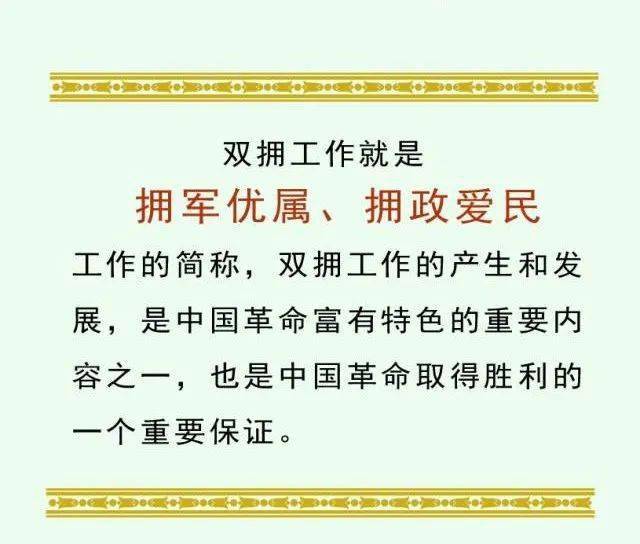 双拥工作就是

拥军优属、拥政爱民

工作的简称，双拥工作的产生和发展，是中国革命富有特色的重要内容之一，也是中国革命取得胜利的一个重要保证。